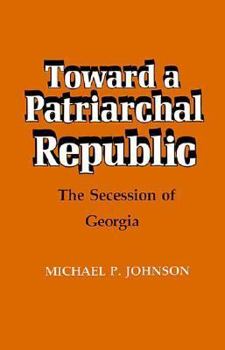 Toward a Patriarchal Republic

The Secession of Georgia

MICHAEL P. JOHNSON